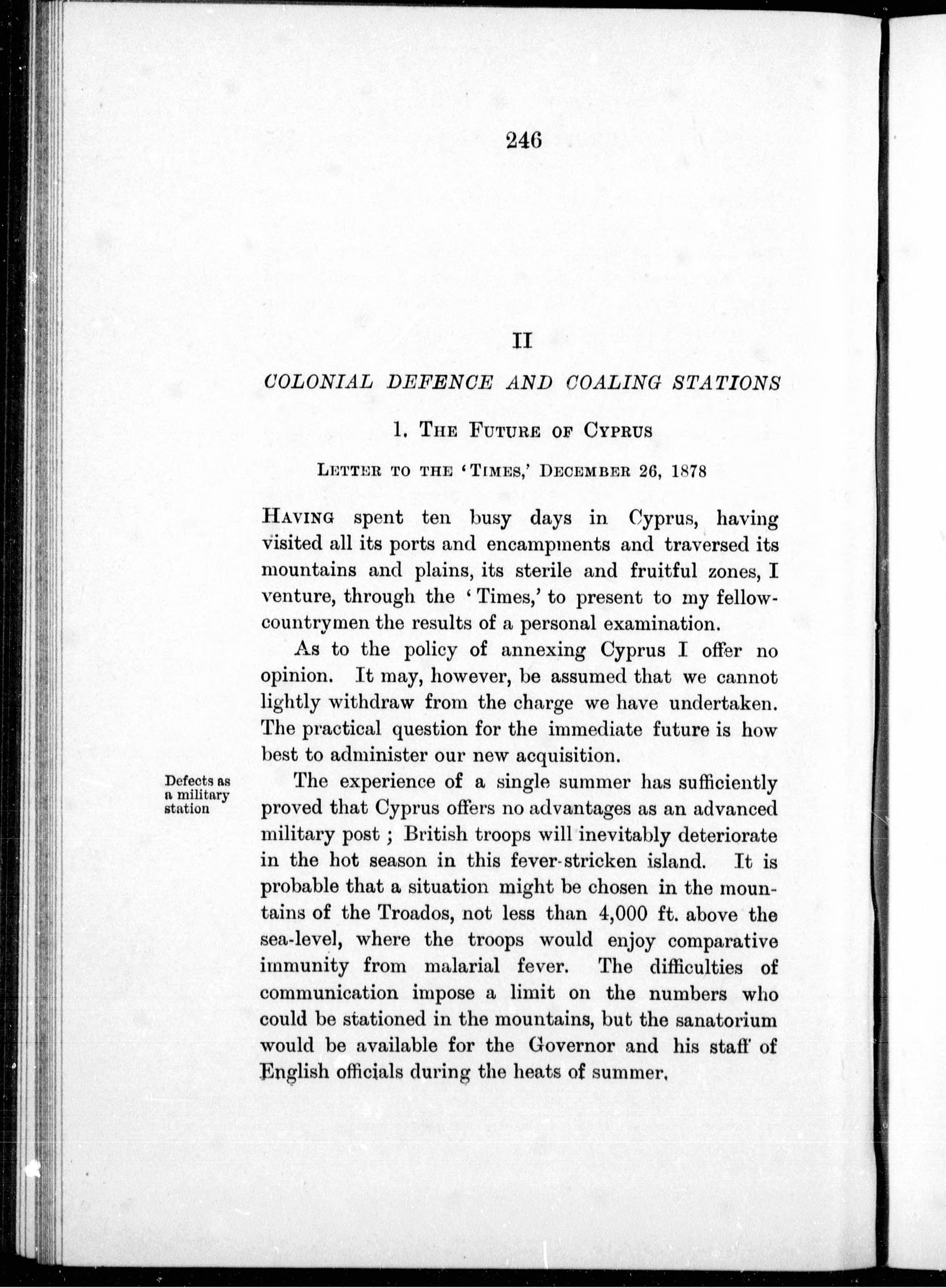 246

II

COLONIAL DEFENCE AND COALING STATIONS

1. THE FUTURE OF CYPRUS

LETTER TO THE 'TIMES,' DECEMBER 26, 1878

HAVING spent ten busy days in Cyprus, having visited all its ports and encampments and traversed its mountains and plains, its sterile and fruitful zones, I venture, through the 'Times,' to present to my fellow-countrymen the results of a personal examination.

As to the policy of annexing Cyprus I offer no opinion. It may, however, be assumed that we cannot lightly withdraw from the charge we have undertaken. The practical question for the immediate future is how best to administer our new acquisition.

Defects as a military station

The experience of a single summer has sufficiently proved that Cyprus offers no advantages as an advanced military post; British troops will inevitably deteriorate in the hot season in this fever-stricken island. It is probable that a situation might be chosen in the mountains of the Troados, not less than 4,000 ft. above the sea-level, where the troops would enjoy comparative immunity from malarial fever. The difficulties of communication impose a limit on the numbers who could be stationed in the mountains, but the sanatorium would be available for the Governor and his staff of English officials during the heats of summer.